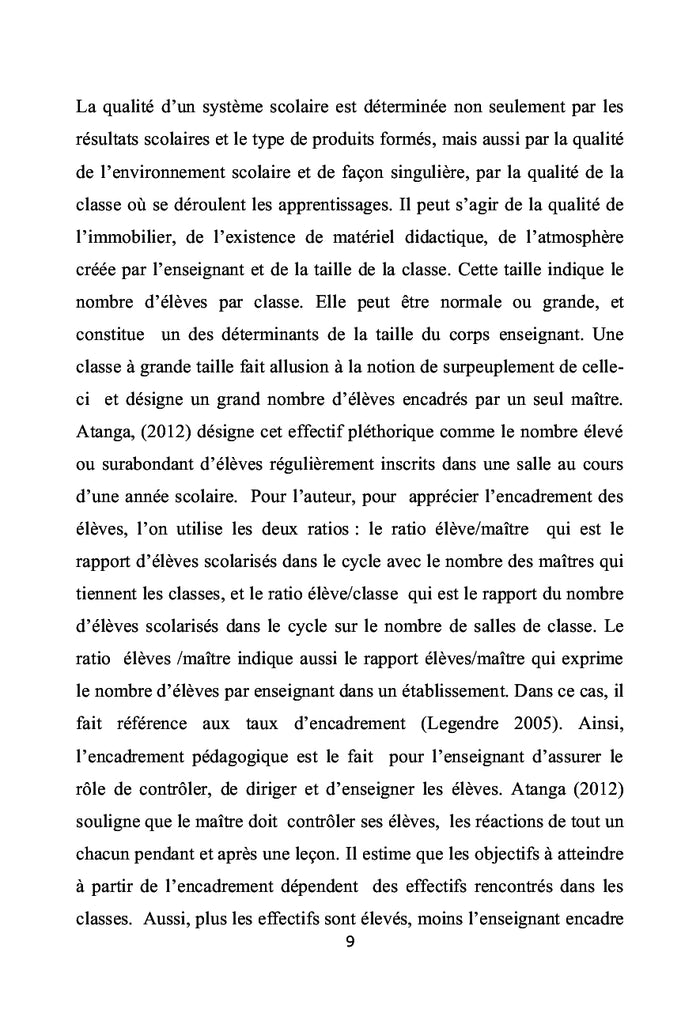 La qualité d'un système scolaire est déterminée non seulement par les résultats scolaires et le type de produits formés, mais aussi par la qualité de l'environnement scolaire et de façon singulière, par la qualité de la classe où se déroulent les apprentissages. Il peut s'agir de la qualité de l'immobilier, de l'existence de matériel didactique, de l'atmosphère créée par l'enseignant et de la taille de la classe. Cette taille indique le nombre d'élèves par classe. Elle peut être normale ou grande, et constitue un des déterminants de la taille du corps enseignant. Une classe à grande taille fait allusion à la notion de surpeuplement de celle-ci et désigne un grand nombre d'élèves encadrés par un seul maître. Atanga, (2012) désigne cet effectif pléthorique comme le nombre élevé ou surabondant d'élèves régulièrement inscrits dans une salle au cours d'une année scolaire. Pour l'auteur, pour apprécier l'encadrement des élèves, l'on utilise les deux ratios : le ratio élève/maître qui est le rapport d'élèves scolarisés dans le cycle avec le nombre des maîtres qui tiennent les classes, et le ratio élève/classe qui est le rapport du nombre d'élèves scolarisés dans le cycle sur le nombre de salles de classe. Le ratio élèves /maître indique aussi le rapport élèves/maître qui exprime le nombre d'élèves par enseignant dans un établissement. Dans ce cas, il fait référence aux taux d'encadrement (Legendre 2005). Ainsi, l'encadrement pédagogique est le fait pour l'enseignant d'assurer le rôle de contrôler, de diriger et d'enseigner les élèves. Atanga (2012) souligne que le maître doit contrôler ses élèves, les réactions de tout un chacun pendant et après une leçon. Il estime que les objectifs à atteindre à partir de l'encadrement dépendent des effectifs rencontrés dans les classes. Aussi, plus les effectifs sont élevés, moins l'enseignant encadre

9